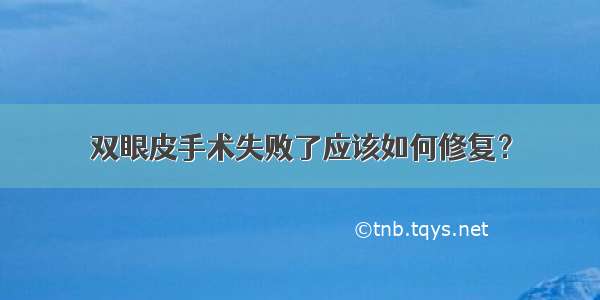 双眼皮手术失败了应该如何修复？

©tnb.tqys.net